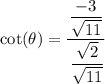 $\cot(\theta) = \frac{\frac{-3}{\sqrt{11}}}{\frac{\sqrt{2}}{\sqrt{11}}}$